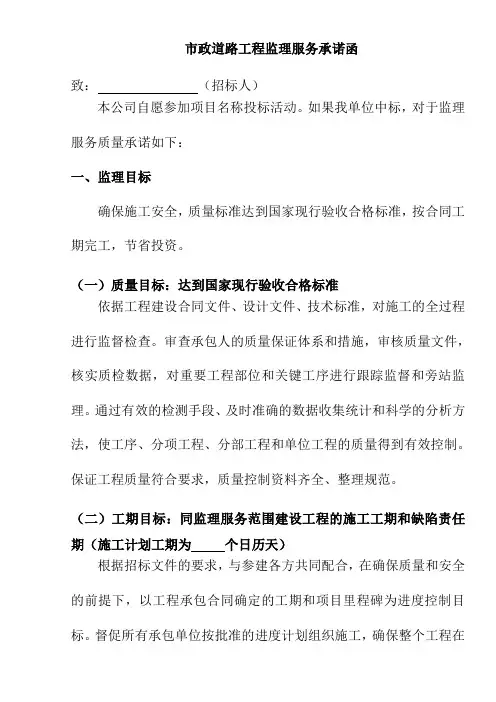 市政道路工程监理服务承诺函

致：________________（招标人）

本公司自愿参加项目名称投标活动。如果我单位中标，对于监理服务质量承诺如下：

一、监理目标

确保施工安全，质量标准达到国家现行验收合格标准，按合同工期完工，节省投资。

（一）质量目标：达到国家现行验收合格标准

依据工程建设合同文件、设计文件、技术标准，对施工的全过程进行监督检查。审查承包人的质量保证体系和措施，审核质量文件，核实质检数据，对重要工程部位和关键工序进行跟踪监督和旁站监理。通过有效的检测手段、及时准确的数据收集统计和科学的分析方法，使工序、分项工程、分部工程和单位工程的质量得到有效控制。保证工程质量符合要求，质量控制资料齐全、整理规范。

（二）工期目标：同监理服务范围建设工程的施工工期和缺陷责任期（施工计划工期为_____个日历天）

根据招标文件的要求，与参建各方共同配合，在确保质量和安全的前提下，以工程承包合同确定的工期和项目里程碑为进度控制目标。督促所有承包单位按批准的进度计划组织施工，确保整个工程在